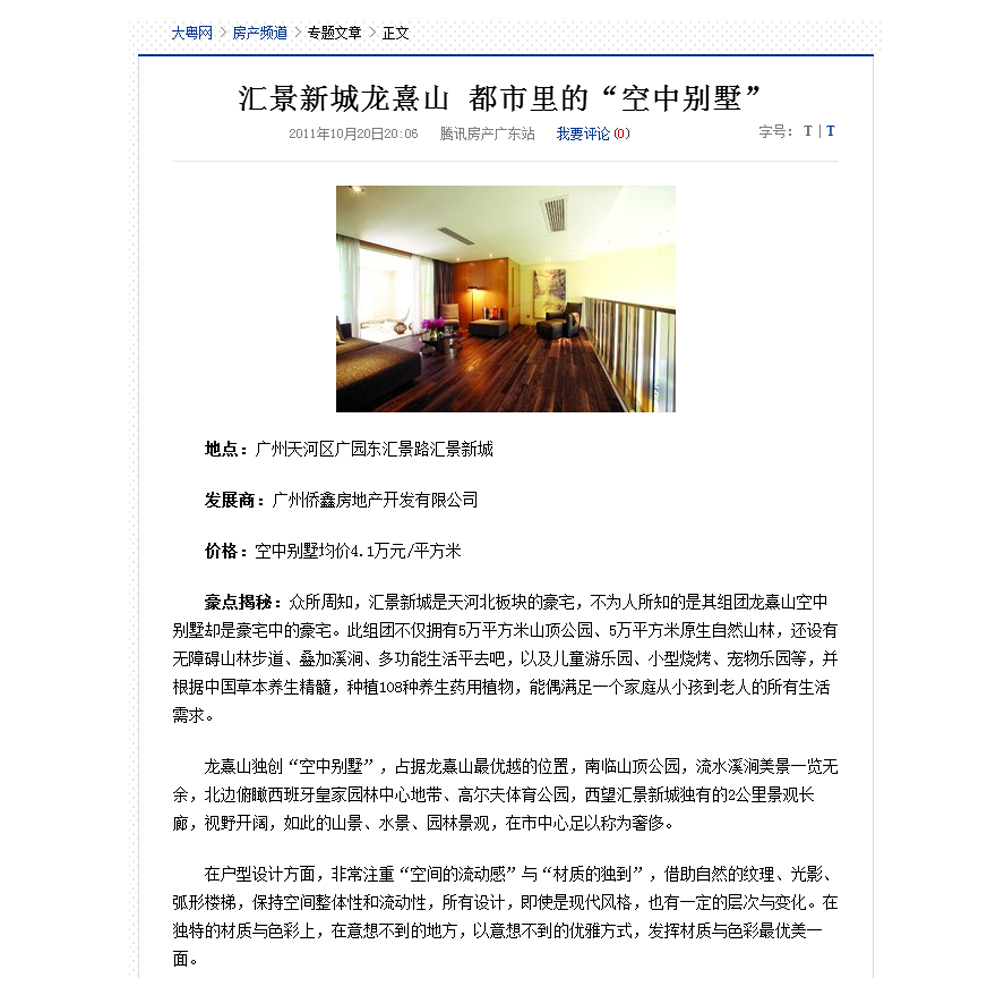 大粤网 > 房产频道 > 专题文章 > 正文

汇景新城龙熹山 都市里的“空中别墅”

2011年10月20日20:06 腾讯房产广东站 我要评论(0) 字号：T | T

地点：广州天河区广园东汇景路汇景新城

发展商：广州侨鑫房地产开发有限公司

价格：空中别墅均价4.1万元/平方米

豪点揭秘：众所周知，汇景新城是天河北板块的豪宅，不为人所知的是其组团龙熹山空中别墅却是豪宅中的豪宅。此组团不仅拥有5万平方米山顶公园、5万平方米原生自然山林，还设有无障碍山林步道、叠加溪涧、多功能生活平去吧，以及儿童游乐园、小型烧烤、宠物乐园等，并根据中国草本养生精髓，种植108种养生药用植物，能偶满足一个家庭从小孩到老人的所有生活需求。

龙熹山独创“空中别墅”，占据龙熹山最优越的位置，南临山顶公园，流水溪涧美景一览无余，北边俯瞰西班牙皇家园林中心地带、高尔夫体育公园，西望汇景新城独有的2公里景观长廊，视野开阔，如此的山景、水景、园林景观，在市中心足以称为奢侈。

在户型设计方面，非常注重“空间的流动感”与“材质的独到”，借助自然的纹理、光影、弧形楼梯，保持空间整体性和流动性，所有设计，即使是现代风格，也有一定的层次与变化。在独特的材质与色彩上，在意想不到的地方，以意想不到的优雅方式，发挥材质与色彩最优美一面。